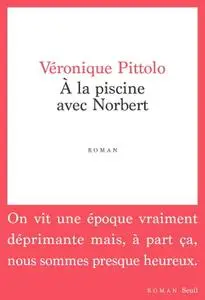 Véronique Pittolo
À la piscine avec Norbert

ROMAN

On vit une époque vraiment déprimante mais, à part ça, nous sommes presque heureux.

ROMAN Seuil